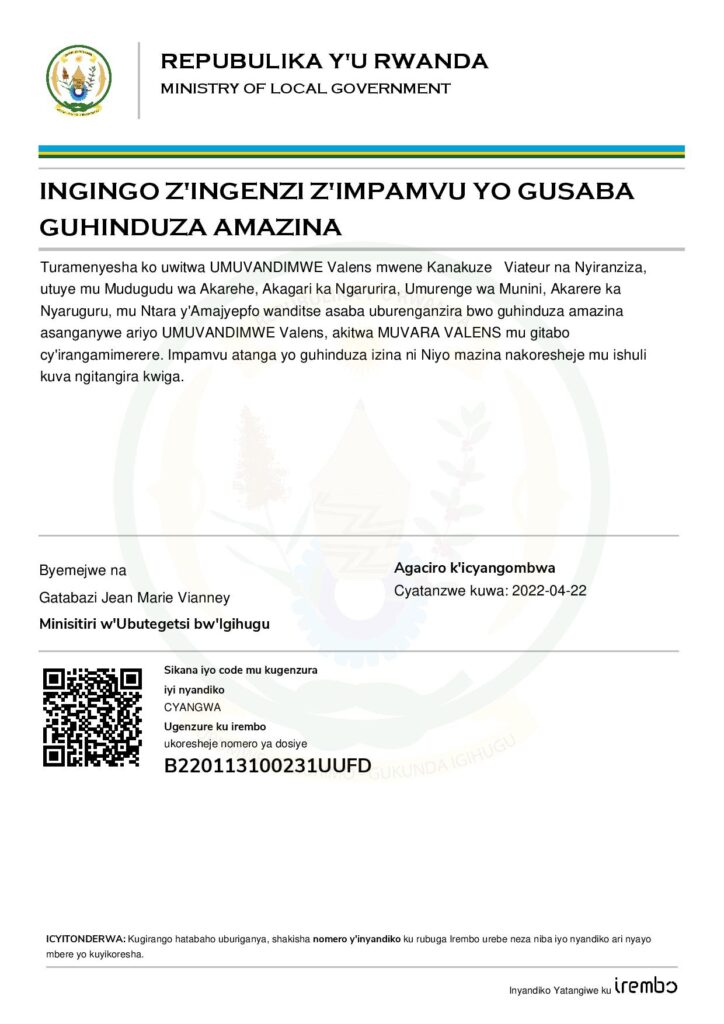 REPUBULIKA Y'U RWANDA
MINISTRY OF LOCAL GOVERNMENT

INGINGO Z'INGENZI Z'IMPAMVU YO GUSABA GUHINDUZA AMAZINA

Turamenyesha ko uwitwa UMUVANDIMWE Valens mwene Kanakuze Viateur na Nyiranziza, utuye mu Mudugudu wa Akarehe, Akagari ka Ngarurira, Umurenge wa Munini, Akarere ka Nyaruguru, mu Ntara y'Amajyepfo wanditse asaba uburenganzira bwo guhinduza amazina asanganywe ariyo UMUVANDIMWE Valens, akitwa MUVARA VALENS mu gitabo cy'irangamimerere. Impamvu atanga yo guhinduza izina ni Niyo mazina nakoresheje mu ishuli kuva ngitangira kwiga.

Byemejwe na
Gatabazi Jean Marie Vianney
Minisitiri w'Ubutegetsi bw'Igihugu

Agaciro k'icyangombwa
Cyatanzwe kuwa: 2022-04-22

Sikana iyo code mu kugenzura iyi nyandiko
CYANGWA
Ugenzure ku irembo
ukoresheje nomero ya dosiye
B220113100231UUFD

ICYITONDERWA: Kugirango hatabaho uburiganya, shakisha nomero y'inyandiko ku rubuga Irembo urebe neza niba iyo nyandiko ari nyayo mbere yo kuyikoresha.

Inyandiko Yatangiwe ku irembo